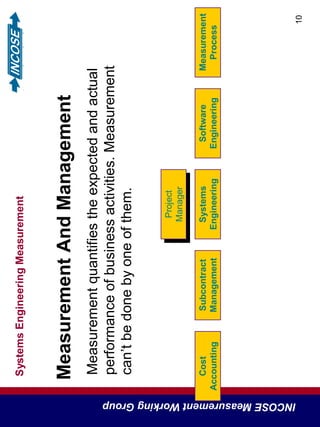 Systems Engineering Measurement

INCOSE

Measurement And Management

Measurement quantifies the expected and actual performance of business activities. Measurement can't be done by one of them.

Project Manager

Cost Accounting

Subcontract Management

Systems Engineering

Software Engineering

Measurement Process

INCOSE Measurement Working Group

10